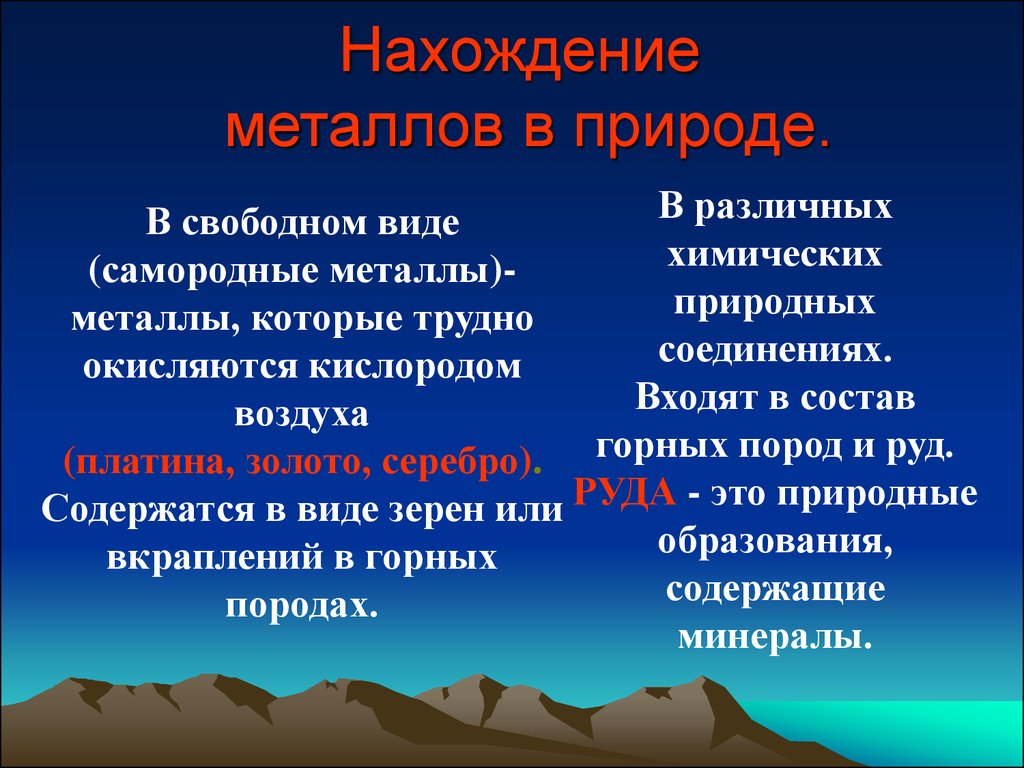 Нахождение металлов в природе.

В свободном виде (самородные металлы)- металлы, которые трудно окисляются кислородом воздуха (платина, золото, серебро). Содержатся в виде зерен или вкраплений в горных породах.

В различных химических природных соединениях. Входят в состав горных пород и руд. РУДА - это природные образования, содержащие минералы.